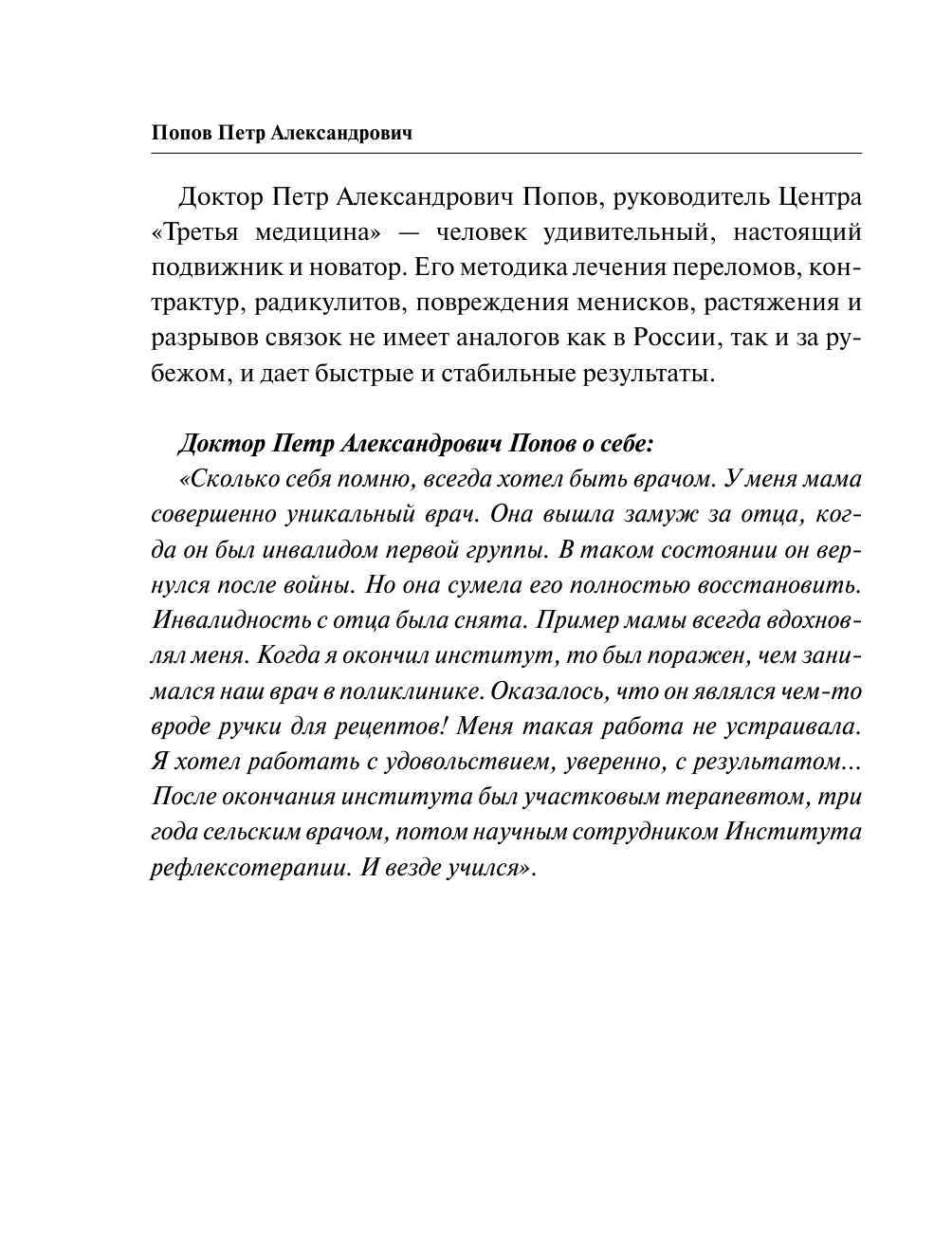 Попов Петр Александрович

Доктор Петр Александрович Попов, руководитель Центра «Третья медицина» — человек удивительный, настоящий подвижник и новатор. Его методика лечения переломов, контрактур, радикулитов, повреждения менисков, растяжения и разрывов связок не имеет аналогов как в России, так и за рубежом, и дает быстрые и стабильные результаты.

Доктор Петр Александрович Попов о себе:
«Сколько себя помню, всегда хотел быть врачом. У меня мама совершенно уникальный врач. Она вышла замуж за отца, когда он был инвалидом первой группы. В таком состоянии он вернулся после войны. Но она сумела его полностью восстановить. Инвалидность с отца была снята. Пример мамы всегда вдохновлял меня. Когда я окончил институт, то был поражен, чем занимался наш врач в поликлинике. Оказалось, что он являлся чем-то вроде ручки для рецептов! Меня такая работа не устраивала. Я хотел работать с удовольствием, уверенно, с результатом... После окончания института был участковым терапевтом, три года сельским врачом, потом научным сотрудником Института рефлексотерапии. И везде учился».